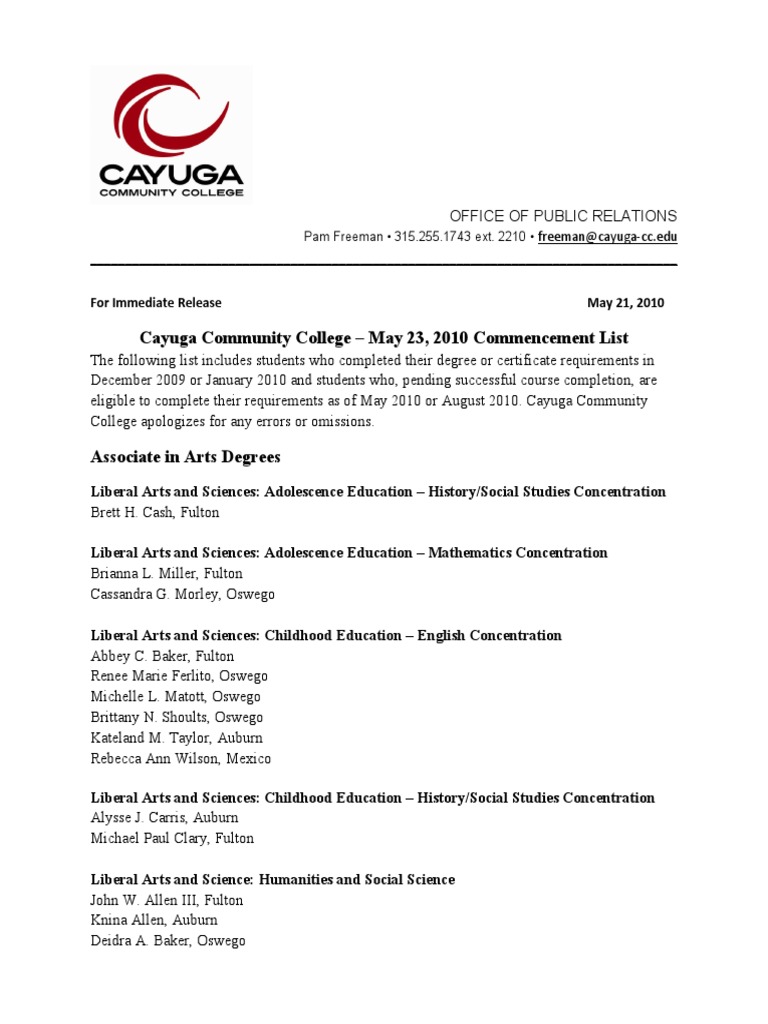 CAYUGA
COMMUNITY COLLEGE

OFFICE OF PUBLIC RELATIONS
Pam Freeman • 315.255.1743 ext. 2210 • freeman@cayuga-cc.edu

For Immediate Release

May 21, 2010

Cayuga Community College – May 23, 2010 Commencement List

The following list includes students who completed their degree or certificate requirements in December 2009 or January 2010 and students who, pending successful course completion, are eligible to complete their requirements as of May 2010 or August 2010. Cayuga Community College apologizes for any errors or omissions.

Associate in Arts Degrees

Liberal Arts and Sciences: Adolescence Education – History/Social Studies Concentration
Brett H. Cash, Fulton

Liberal Arts and Sciences: Adolescence Education – Mathematics Concentration
Brianna L. Miller, Fulton
Cassandra G. Morley, Oswego

Liberal Arts and Sciences: Childhood Education – English Concentration
Abbey C. Baker, Fulton
Renee Marie Ferlito, Oswego
Michelle L. Matott, Oswego
Brittany N. Shoults, Oswego
Kateland M. Taylor, Auburn
Rebecca Ann Wilson, Mexico

Liberal Arts and Sciences: Childhood Education – History/Social Studies Concentration
Alysse J. Carris, Auburn
Michael Paul Clary, Fulton

Liberal Arts and Science: Humanities and Social Science
John W. Allen III, Fulton
Knina Allen, Auburn
Deidra A. Baker, Oswego